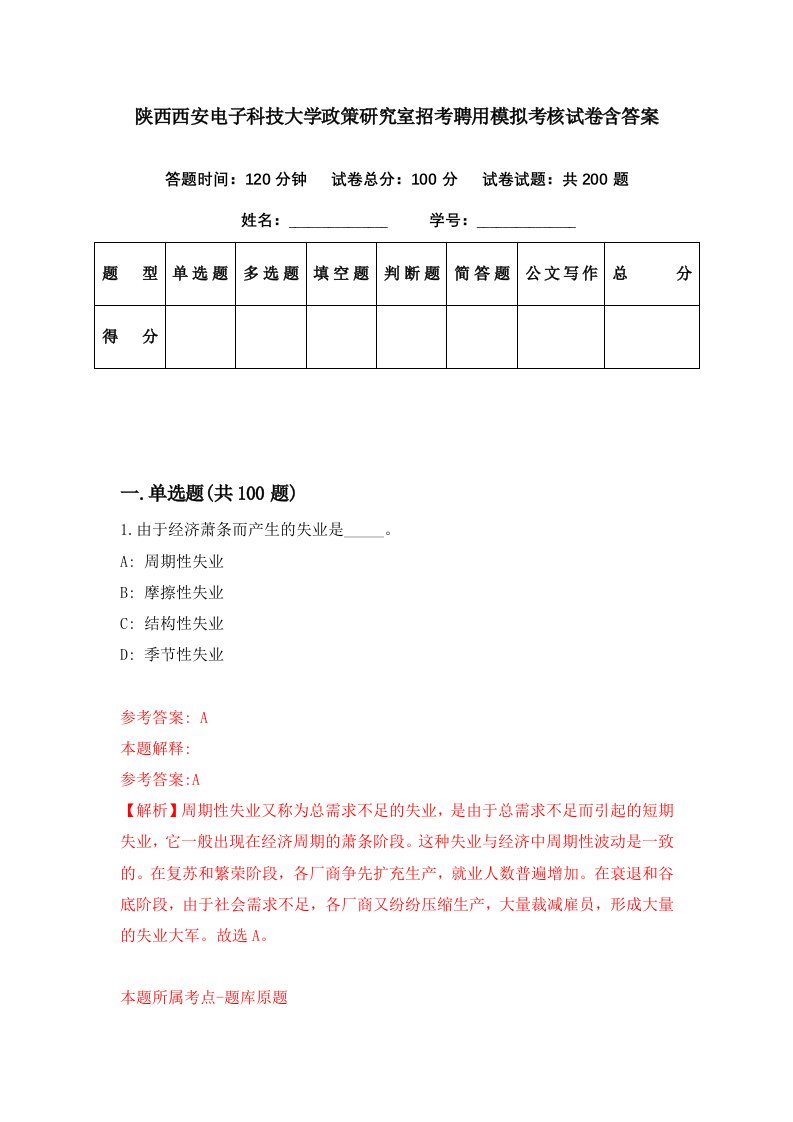 陕西西安电子科技大学政策研究室招考聘用模拟考核试卷含答案

答题时间：120 分钟　试卷总分：100 分　试卷试题：共 200 题

姓名：____________　学号：____________

| 题　型 | 单选题 | 多选题 | 填空题 | 判断题 | 简答题 | 公文写作 | 总　分 |
|---|---|---|---|---|---|---|---|
| 得　分 | | | | | | | |

一.单选题(共 100 题)

1.由于经济萧条而产生的失业是_____。

A: 周期性失业

B: 摩擦性失业

C: 结构性失业

D: 季节性失业

参考答案: A

本题解释:

参考答案:A

【解析】周期性失业又称为总需求不足的失业，是由于总需求不足而引起的短期失业，它一般出现在经济周期的萧条阶段。这种失业与经济中周期性波动是一致的。在复苏和繁荣阶段，各厂商争先扩充生产，就业人数普遍增加。在衰退和谷底阶段，由于社会需求不足，各厂商又纷纷压缩生产，大量裁减雇员，形成大量的失业大军。故选 A。

本题所属考点-题库原题